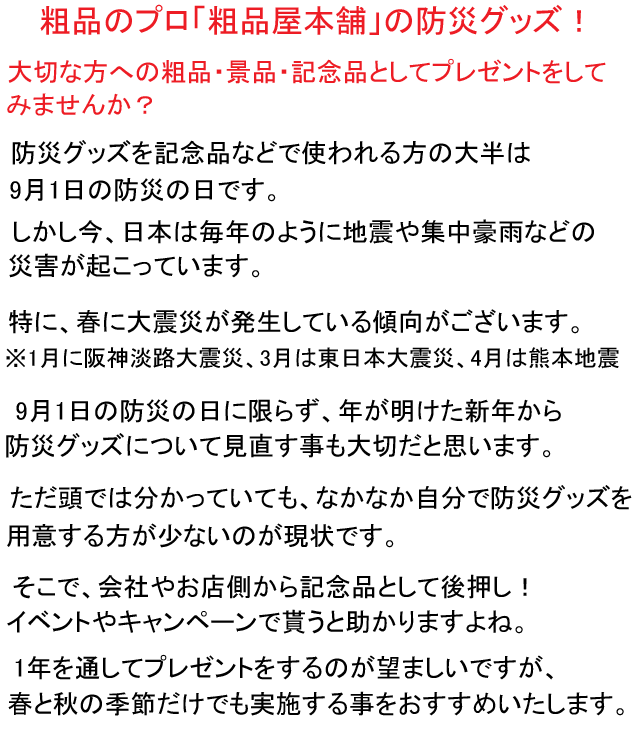 粗品のプロ「粗品屋本舗」の防災グッズ！

大切な方への粗品・景品・記念品としてプレゼントをしてみませんか？

防災グッズを記念品などで使われる方の大半は9月1日の防災の日です。

しかし今、日本は毎年のように地震や集中豪雨などの災害が起こっています。

特に、春に大震災が発生している傾向がございます。
※1月に阪神淡路大震災、3月は東日本大震災、4月は熊本地震

9月1日の防災の日に限らず、年が明けた新年から防災グッズについて見直す事も大切だと思います。

ただ頭では分かっていても、なかなか自分で防災グッズを用意する方が少ないのが現状です。

そこで、会社やお店側から記念品として後押し！
イベントやキャンペーンで貰うと助かりますよね。

1年を通してプレゼントをするのが望ましいですが、春と秋の季節だけでも実施する事をおすすめいたします。